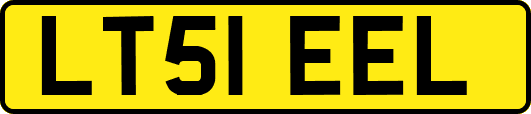 LT51 EEL